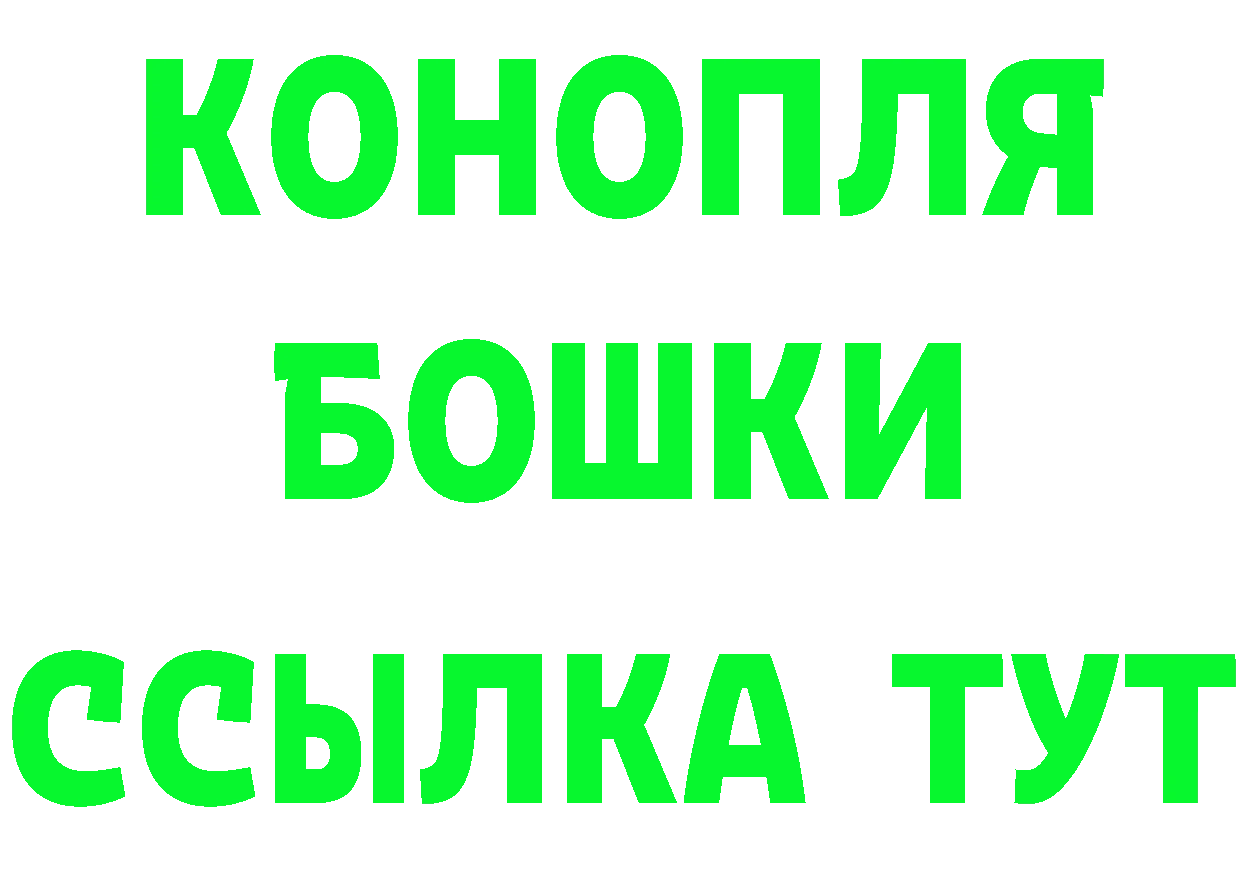 КОНОПЛЯ
БОШКИ
ССЫЛКА ТУТ